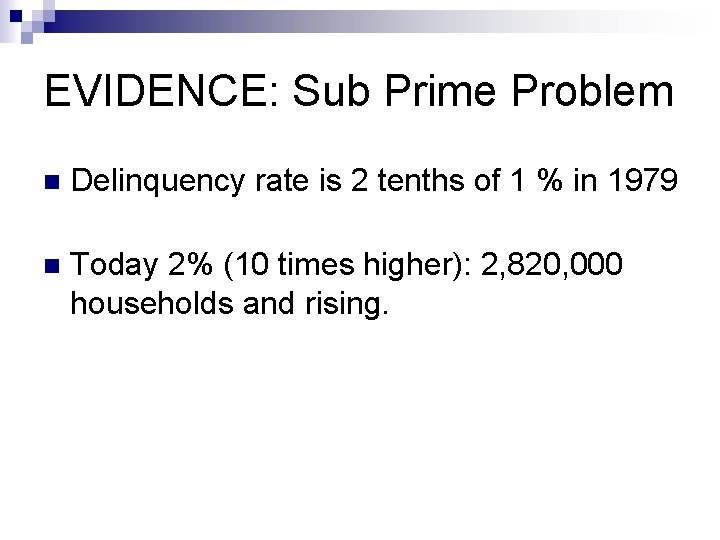 EVIDENCE: Sub Prime Problem

• Delinquency rate is 2 tenths of 1 % in 1979

• Today 2% (10 times higher): 2,820,000 households and rising.